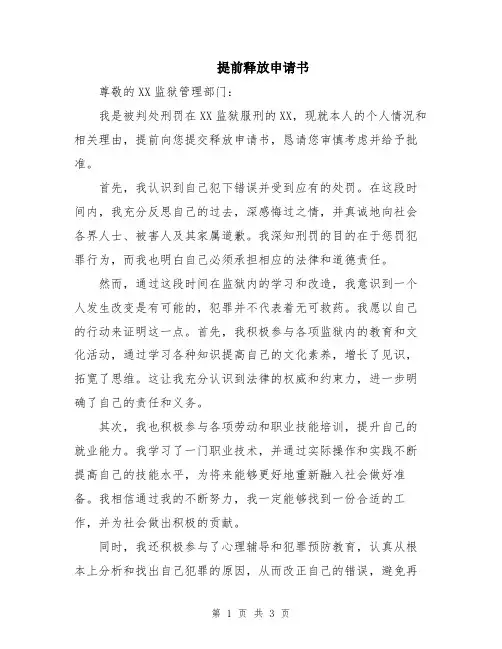 提前释放申请书

尊敬的XX监狱管理部门：

我是被判处刑罚在XX监狱服刑的XX，现就本人的个人情况和相关理由，提前向您提交释放申请书，恳请您审慎考虑并给予批准。

首先，我认识到自己犯下错误并受到应有的处罚。在这段时间内，我充分反思自己的过去，深感悔过之情，并真诚地向社会各界人士、被害人及其家属道歉。我深知刑罚的目的在于惩罚犯罪行为，而我也明白自己必须承担相应的法律和道德责任。

然而，通过这段时间在监狱内的学习和改造，我意识到一个人发生改变是有可能的，犯罪并不代表着无可救药。我愿以自己的行动来证明这一点。首先，我积极参与各项监狱内的教育和文化活动，通过学习各种知识提高自己的文化素养，增长了见识，拓宽了思维。这让我充分认识到法律的权威和约束力，进一步明确了自己的责任和义务。

其次，我也积极参与各项劳动和职业技能培训，提升自己的就业能力。我学习了一门职业技术，并通过实际操作和实践不断提高自己的技能水平，为将来能够更好地重新融入社会做好准备。我相信通过我的不断努力，我一定能够找到一份合适的工作，并为社会做出积极的贡献。

同时，我还积极参与了心理辅导和犯罪预防教育，认真从根本上分析和找出自己犯罪的原因，从而改正自己的错误，避免再

第 1 页 共 3 页